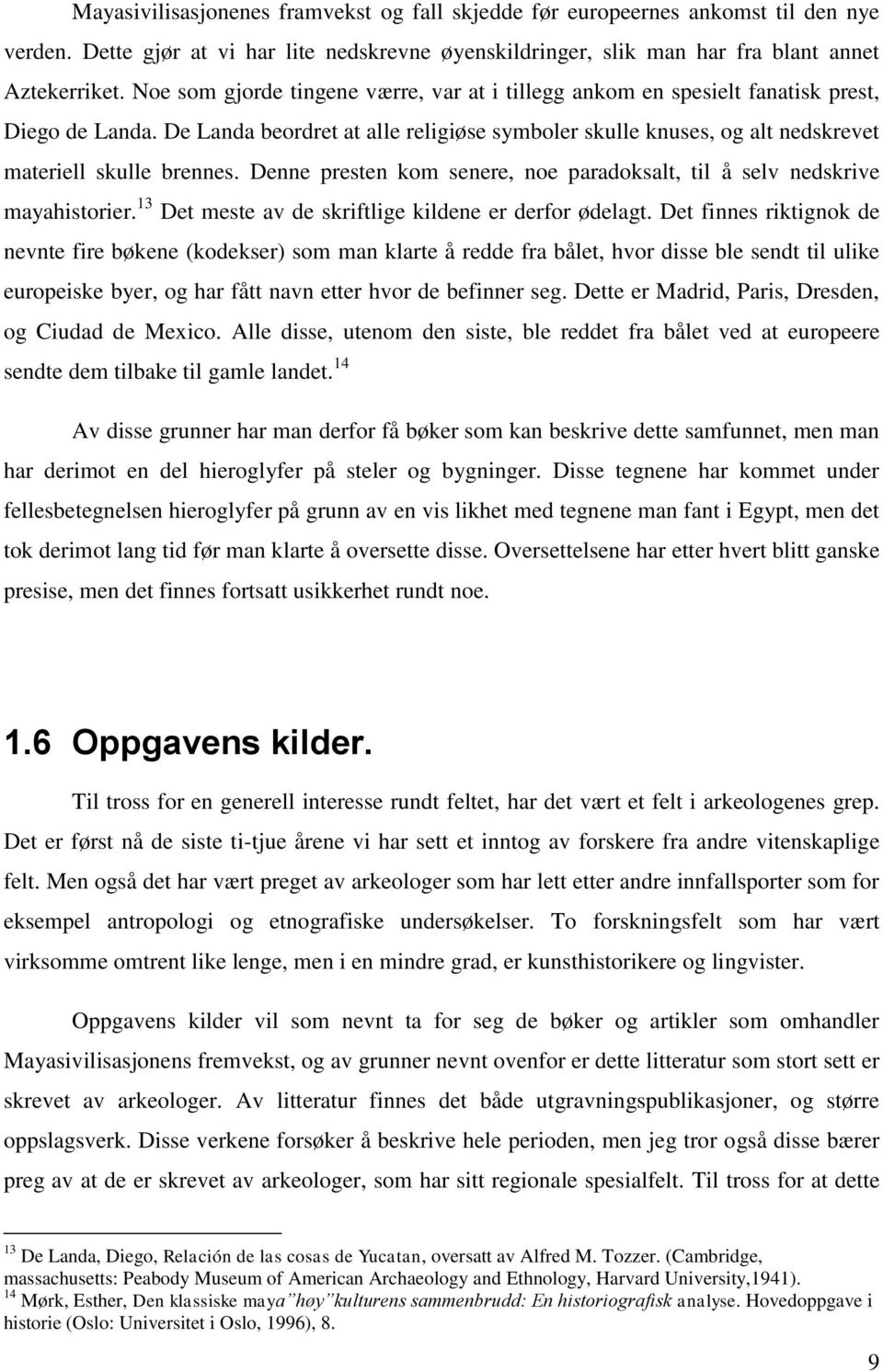 Mayasivilisasjonenes framvekst og fall skjedde før europeernes ankomst til den nye verden. Dette gjør at vi har lite nedskrevne øyenskildringer, slik man har fra blant annet Aztekerriket. Noe som gjorde tingene værre, var at i tillegg ankom en spesielt fanatisk prest, Diego de Landa. De Landa beordret at alle religiøse symboler skulle knuses, og alt nedskrevet materiell skulle brennes. Denne presten kom senere, noe paradoksalt, til å selv nedskrive mayahistorier.$^{13}$ Det meste av de skriftlige kildene er derfor ødelagt. Det finnes riktignok de nevnte fire bøkene (kodekser) som man klarte å redde fra bålet, hvor disse ble sendt til ulike europeiske byer, og har fått navn etter hvor de befinner seg. Dette er Madrid, Paris, Dresden, og Ciudad de Mexico. Alle disse, utenom den siste, ble reddet fra bålet ved at europeere sendte dem tilbake til gamle landet.$^{14}$

Av disse grunner har man derfor få bøker som kan beskrive dette samfunnet, men man har derimot en del hieroglyfer på steler og bygninger. Disse tegnene har kommet under fellesbetegnelsen hieroglyfer på grunn av en vis likhet med tegnene man fant i Egypt, men det tok derimot lang tid før man klarte å oversette disse. Oversettelsene har etter hvert blitt ganske presise, men det finnes fortsatt usikkerhet rundt noe.

1.6 Oppgavens kilder.

Til tross for en generell interesse rundt feltet, har det vært et felt i arkeologenes grep. Det er først nå de siste ti-tjue årene vi har sett et inntog av forskere fra andre vitenskaplige felt. Men også det har vært preget av arkeologer som har lett etter andre innfallsporter som for eksempel antropologi og etnografiske undersøkelser. To forskningsfelt som har vært virksomme omtrent like lenge, men i en mindre grad, er kunsthistorikere og lingvister.

Oppgavens kilder vil som nevnt ta for seg de bøker og artikler som omhandler Mayasivilisasjonens fremvekst, og av grunner nevnt ovenfor er dette litteratur som stort sett er skrevet av arkeologer. Av litteratur finnes det både utgravningspublikasjoner, og større oppslagsverk. Disse verkene forsøker å beskrive hele perioden, men jeg tror også disse bærer preg av at de er skrevet av arkeologer, som har sitt regionale spesialfelt. Til tross for at dette

$^{13}$ De Landa, Diego, Relación de las cosas de Yucatan, oversatt av Alfred M. Tozzer. (Cambridge, massachusetts: Peabody Museum of American Archaeology and Ethnology, Harvard University,1941).
$^{14}$ Mørk, Esther, Den klassiske maya”høy”kulturens sammenbrudd: En historiografisk analyse. Hovedoppgave i historie (Oslo: Universitet i Oslo, 1996), 8.

9